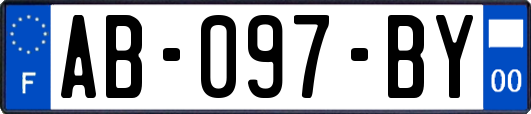 F
AB-097-BY
00